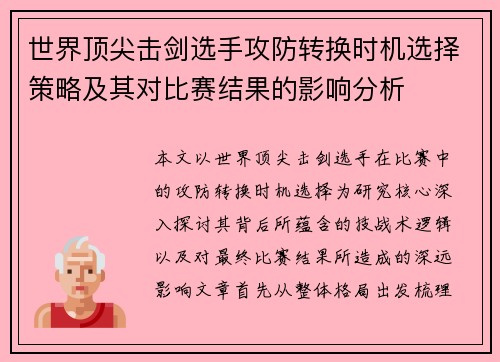 世界顶尖击剑选手攻防转换时机选择策略及其对比赛结果的影响分析

本文以世界顶尖击剑选手在比赛中的攻防转换时机选择为研究核心深入探讨其背后所蕴含的技战术逻辑以及对最终比赛结果所造成的深远影响文章首先从整体格局出发梳理